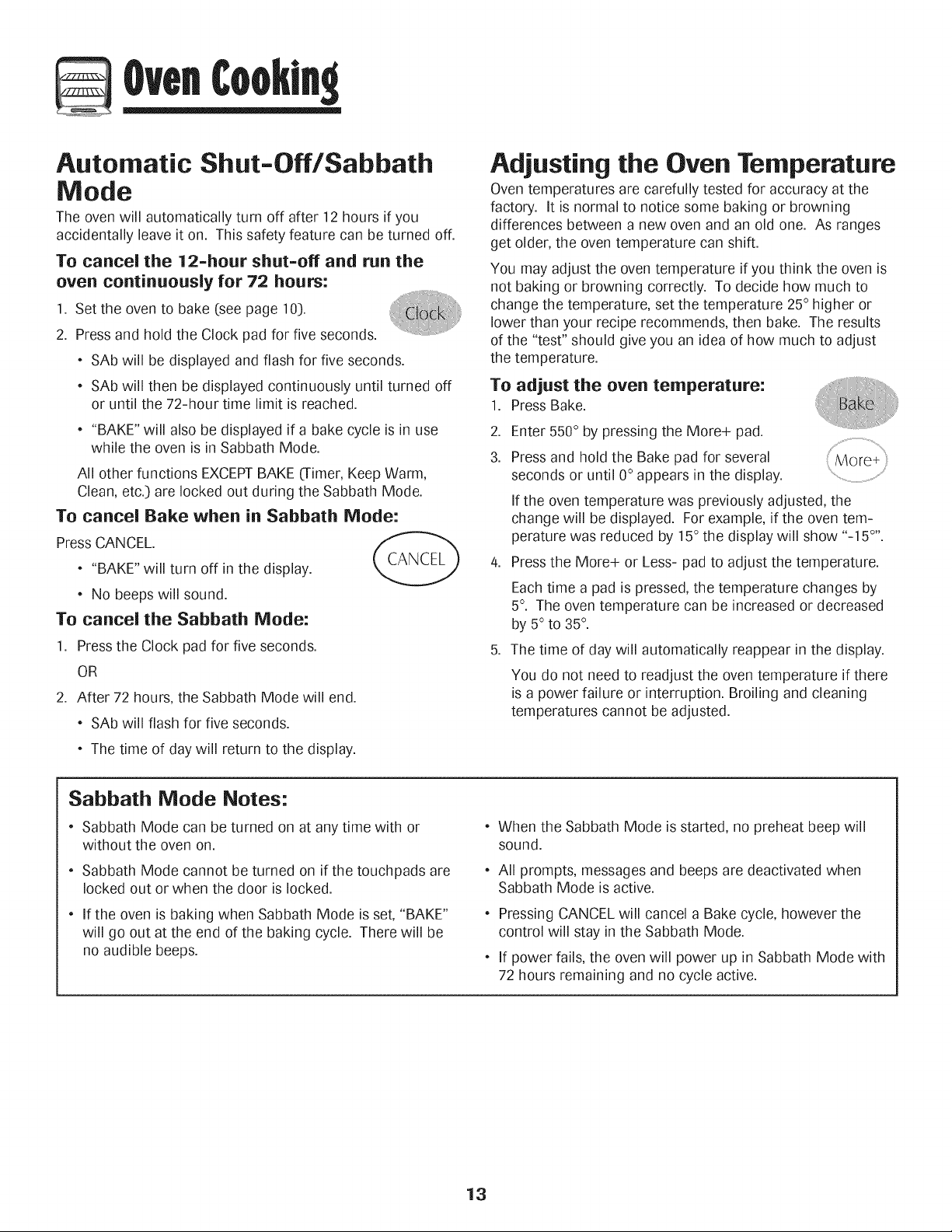 Oven Cooking

Automatic Shut-Off/Sabbath Mode

The oven will automatically turn off after 12 hours if you accidentally leave it on. This safety feature can be turned off.

To cancel the 12-hour shut-off and run the oven continuously for 72 hours:

1. Set the oven to bake (see page 10).

2. Press and hold the Clock pad for five seconds.

Clock

• SAb will be displayed and flash for five seconds.

• SAb will then be displayed continuously until turned off or until the 72-hour time limit is reached.

• "BAKE" will also be displayed if a bake cycle is in use while the oven is in Sabbath Mode.

All other functions EXCEPT BAKE (Timer, Keep Warm, Clean, etc.) are locked out during the Sabbath Mode.

To cancel Bake when in Sabbath Mode:

Press CANCEL.

CANCEL

• "BAKE" will turn off in the display.

• No beeps will sound.

To cancel the Sabbath Mode:

1. Press the Clock pad for five seconds.

OR

2. After 72 hours, the Sabbath Mode will end.

• SAb will flash for five seconds.

• The time of day will return to the display.

Adjusting the Oven Temperature

Oven temperatures are carefully tested for accuracy at the factory. It is normal to notice some baking or browning differences between a new oven and an old one. As ranges get older, the oven temperature can shift.

You may adjust the oven temperature if you think the oven is not baking or browning correctly. To decide how much to change the temperature, set the temperature 25° higher or lower than your recipe recommends, then bake. The results of the "test" should give you an idea of how much to adjust the temperature.

To adjust the oven temperature:

1. Press Bake.

Bake

2. Enter 550° by pressing the More+ pad.

3. Press and hold the Bake pad for several seconds or until 0° appears in the display.

More+

If the oven temperature was previously adjusted, the change will be displayed. For example, if the oven temperature was reduced by 15° the display will show "-15°".

4. Press the More+ or Less- pad to adjust the temperature.

Each time a pad is pressed, the temperature changes by 5°. The oven temperature can be increased or decreased by 5° to 35°.

5. The time of day will automatically reappear in the display.

You do not need to readjust the oven temperature if there is a power failure or interruption. Broiling and cleaning temperatures cannot be adjusted.

Sabbath Mode Notes:

• Sabbath Mode can be turned on at any time with or without the oven on.

• Sabbath Mode cannot be turned on if the touchpads are locked out or when the door is locked.

• If the oven is baking when Sabbath Mode is set, "BAKE" will go out at the end of the baking cycle. There will be no audible beeps.

• When the Sabbath Mode is started, no preheat beep will sound.

• All prompts, messages and beeps are deactivated when Sabbath Mode is active.

• Pressing CANCEL will cancel a Bake cycle, however the control will stay in the Sabbath Mode.

• If power fails, the oven will power up in Sabbath Mode with 72 hours remaining and no cycle active.

13